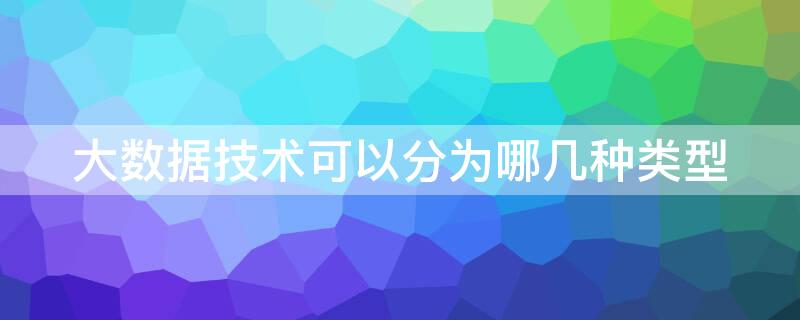 大数据技术可以分为哪几种类型